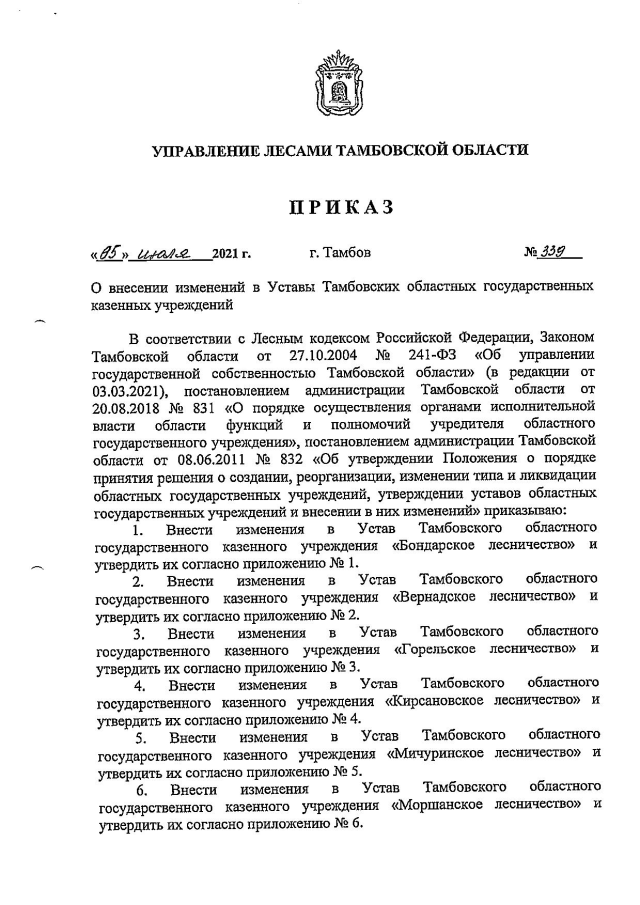 УПРАВЛЕНИЕ ЛЕСАМИ ТАМБОВСКОЙ ОБЛАСТИ

ПРИКАЗ

«05» июля 2021 г. г. Тамбов № 339

О внесении изменений в Уставы Тамбовских областных государственных казенных учреждений

В соответствии с Лесным кодексом Российской Федерации, Законом Тамбовской области от 27.10.2004 № 241-ФЗ «Об управлении государственной собственностью Тамбовской области» (в редакции от 03.03.2021), постановлением администрации Тамбовской области от 20.08.2018 № 831 «О порядке осуществления органами исполнительной власти области функций и полномочий учредителя областного государственного учреждения», постановлением администрации Тамбовской области от 08.06.2011 № 832 «Об утверждении Положения о порядке принятия решения о создании, реорганизации, изменении типа и ликвидации областных государственных учреждений, утверждении уставов областных государственных учреждений и внесении в них изменений» приказываю:

1. Внести изменения в Устав Тамбовского областного государственного казенного учреждения «Бондарское лесничество» и утвердить их согласно приложению № 1.

2. Внести изменения в Устав Тамбовского областного государственного казенного учреждения «Вернадское лесничество» и утвердить их согласно приложению № 2.

3. Внести изменения в Устав Тамбовского областного государственного казенного учреждения «Горельское лесничество» и утвердить их согласно приложению № 3.

4. Внести изменения в Устав Тамбовского областного государственного казенного учреждения «Кирсановское лесничество» и утвердить их согласно приложению № 4.

5. Внести изменения в Устав Тамбовского областного государственного казенного учреждения «Мичуринское лесничество» и утвердить их согласно приложению № 5.

6. Внести изменения в Устав Тамбовского областного государственного казенного учреждения «Моршанское лесничество» и утвердить их согласно приложению № 6.